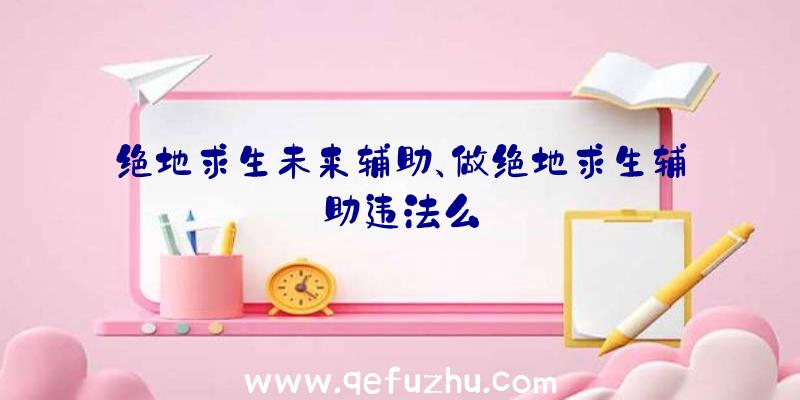 绝地求生未来辅助、做绝地求生辅助违法么

www.qefuzhu.com